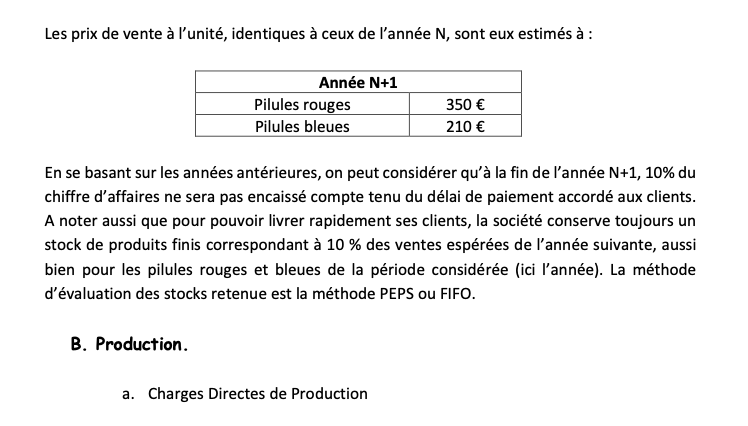 Les prix de vente à l'unité, identiques à ceux de l'année N, sont eux estimés à :

| Année N+1 | |
|---|---|
| Pilules rouges | 350 € |
| Pilules bleues | 210 € |

En se basant sur les années antérieures, on peut considérer qu'à la fin de l'année N+1, 10% du chiffre d'affaires ne sera pas encaissé compte tenu du délai de paiement accordé aux clients. A noter aussi que pour pouvoir livrer rapidement ses clients, la société conserve toujours un stock de produits finis correspondant à 10 % des ventes espérées de l'année suivante, aussi bien pour les pilules rouges et bleues de la période considérée (ici l'année). La méthode d'évaluation des stocks retenue est la méthode PEPS ou FIFO.

B. Production.

a. Charges Directes de Production